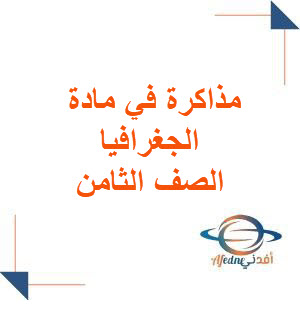 مذاكرة في مادة
الجغرافيا
الصف الثامن

Afedne أفدني